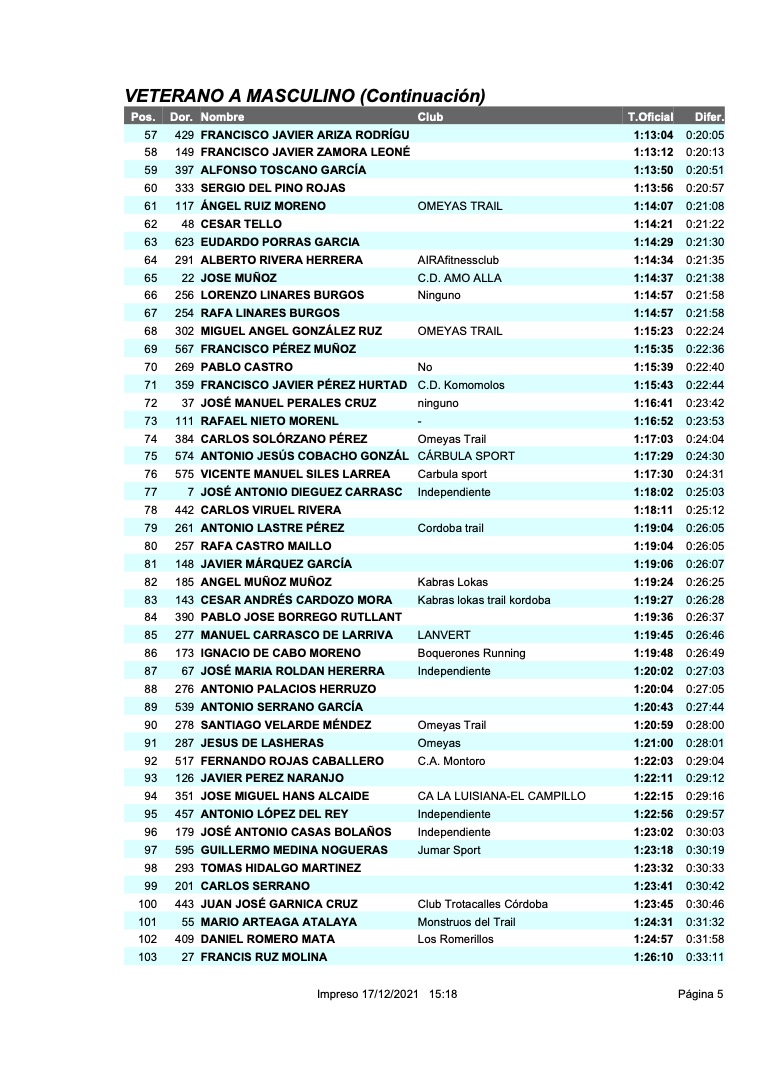 VETERANO A MASCULINO (Continuación)

| Pos. | Dor. | Nombre | Club | T.Oficial | Difer. |
|---|---|---|---|---|---|
| 57 | 429 | FRANCISCO JAVIER ARIZA RODRÍGU | | 1:13:04 | 0:20:05 |
| 58 | 149 | FRANCISCO JAVIER ZAMORA LEONÉ | | 1:13:12 | 0:20:13 |
| 59 | 397 | ALFONSO TOSCANO GARCÍA | | 1:13:50 | 0:20:51 |
| 60 | 333 | SERGIO DEL PINO ROJAS | | 1:13:56 | 0:20:57 |
| 61 | 117 | ÁNGEL RUIZ MORENO | OMEYAS TRAIL | 1:14:07 | 0:21:08 |
| 62 | 48 | CESAR TELLO | | 1:14:21 | 0:21:22 |
| 63 | 623 | EUDARDO PORRAS GARCIA | | 1:14:29 | 0:21:30 |
| 64 | 291 | ALBERTO RIVERA HERRERA | AIRAfitnessclub | 1:14:34 | 0:21:35 |
| 65 | 22 | JOSE MUÑOZ | C.D. AMO ALLA | 1:14:37 | 0:21:38 |
| 66 | 256 | LORENZO LINARES BURGOS | Ninguno | 1:14:57 | 0:21:58 |
| 67 | 254 | RAFA LINARES BURGOS | | 1:14:57 | 0:21:58 |
| 68 | 302 | MIGUEL ANGEL GONZÁLEZ RUZ | OMEYAS TRAIL | 1:15:23 | 0:22:24 |
| 69 | 567 | FRANCISCO PÉREZ MUÑOZ | | 1:15:35 | 0:22:36 |
| 70 | 269 | PABLO CASTRO | No | 1:15:39 | 0:22:40 |
| 71 | 359 | FRANCISCO JAVIER PÉREZ HURTAD | C.D. Komomolos | 1:15:43 | 0:22:44 |
| 72 | 37 | JOSÉ MANUEL PERALES CRUZ | ninguno | 1:16:41 | 0:23:42 |
| 73 | 111 | RAFAEL NIETO MORENL | - | 1:16:52 | 0:23:53 |
| 74 | 384 | CARLOS SOLÓRZANO PÉREZ | Omeyas Trail | 1:17:03 | 0:24:04 |
| 75 | 574 | ANTONIO JESÚS COBACHO GONZÁL | CÁRBULA SPORT | 1:17:29 | 0:24:30 |
| 76 | 575 | VICENTE MANUEL SILES LARREA | Carbula sport | 1:17:30 | 0:24:31 |
| 77 | 7 | JOSÉ ANTONIO DIEGUEZ CARRASC | Independiente | 1:18:02 | 0:25:03 |
| 78 | 442 | CARLOS VIRUEL RIVERA | | 1:18:11 | 0:25:12 |
| 79 | 261 | ANTONIO LASTRE PÉREZ | Cordoba trail | 1:19:04 | 0:26:05 |
| 80 | 257 | RAFA CASTRO MAILLO | | 1:19:04 | 0:26:05 |
| 81 | 148 | JAVIER MÁRQUEZ GARCÍA | | 1:19:06 | 0:26:07 |
| 82 | 185 | ANGEL MUÑOZ MUÑOZ | Kabras Lokas | 1:19:24 | 0:26:25 |
| 83 | 143 | CESAR ANDRÉS CARDOZO MORA | Kabras lokas trail kordoba | 1:19:27 | 0:26:28 |
| 84 | 390 | PABLO JOSE BORREGO RUTLLANT | | 1:19:36 | 0:26:37 |
| 85 | 277 | MANUEL CARRASCO DE LARRIVA | LANVERT | 1:19:45 | 0:26:46 |
| 86 | 173 | IGNACIO DE CABO MORENO | Boquerones Running | 1:19:48 | 0:26:49 |
| 87 | 67 | JOSÉ MARIA ROLDAN HERERRA | Independiente | 1:20:02 | 0:27:03 |
| 88 | 276 | ANTONIO PALACIOS HERRUZO | | 1:20:04 | 0:27:05 |
| 89 | 539 | ANTONIO SERRANO GARCÍA | | 1:20:43 | 0:27:44 |
| 90 | 278 | SANTIAGO VELARDE MÉNDEZ | Omeyas Trail | 1:20:59 | 0:28:00 |
| 91 | 287 | JESUS DE LASHERAS | Omeyas | 1:21:00 | 0:28:01 |
| 92 | 517 | FERNANDO ROJAS CABALLERO | C.A. Montoro | 1:22:03 | 0:29:04 |
| 93 | 126 | JAVIER PEREZ NARANJO | | 1:22:11 | 0:29:12 |
| 94 | 351 | JOSE MIGUEL HANS ALCAIDE | CA LA LUISIANA-EL CAMPILLO | 1:22:15 | 0:29:16 |
| 95 | 457 | ANTONIO LÓPEZ DEL REY | Independiente | 1:22:56 | 0:29:57 |
| 96 | 179 | JOSÉ ANTONIO CASAS BOLAÑOS | Independiente | 1:23:02 | 0:30:03 |
| 97 | 595 | GUILLERMO MEDINA NOGUERAS | Jumar Sport | 1:23:18 | 0:30:19 |
| 98 | 293 | TOMAS HIDALGO MARTINEZ | | 1:23:32 | 0:30:33 |
| 99 | 201 | CARLOS SERRANO | | 1:23:41 | 0:30:42 |
| 100 | 443 | JUAN JOSÉ GARNICA CRUZ | Club Trotacalles Córdoba | 1:23:45 | 0:30:46 |
| 101 | 55 | MARIO ARTEAGA ATALAYA | Monstruos del Trail | 1:24:31 | 0:31:32 |
| 102 | 409 | DANIEL ROMERO MATA | Los Romerillos | 1:24:57 | 0:31:58 |
| 103 | 27 | FRANCIS RUZ MOLINA | | 1:26:10 | 0:33:11 |

Impreso 17/12/2021 15:18

Página 5